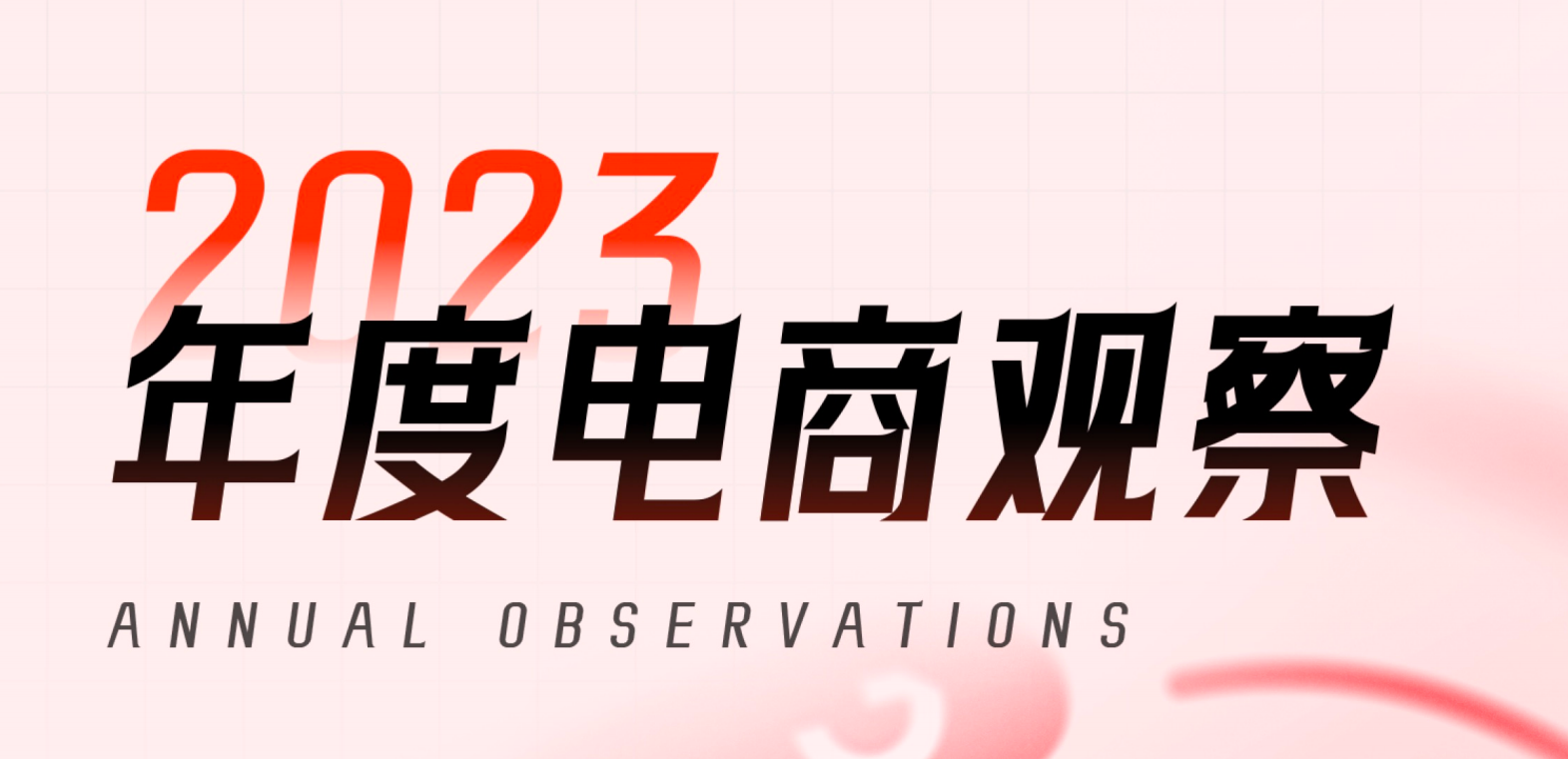 2023
年度电商观察
ANNUAL OBSERVATIONS